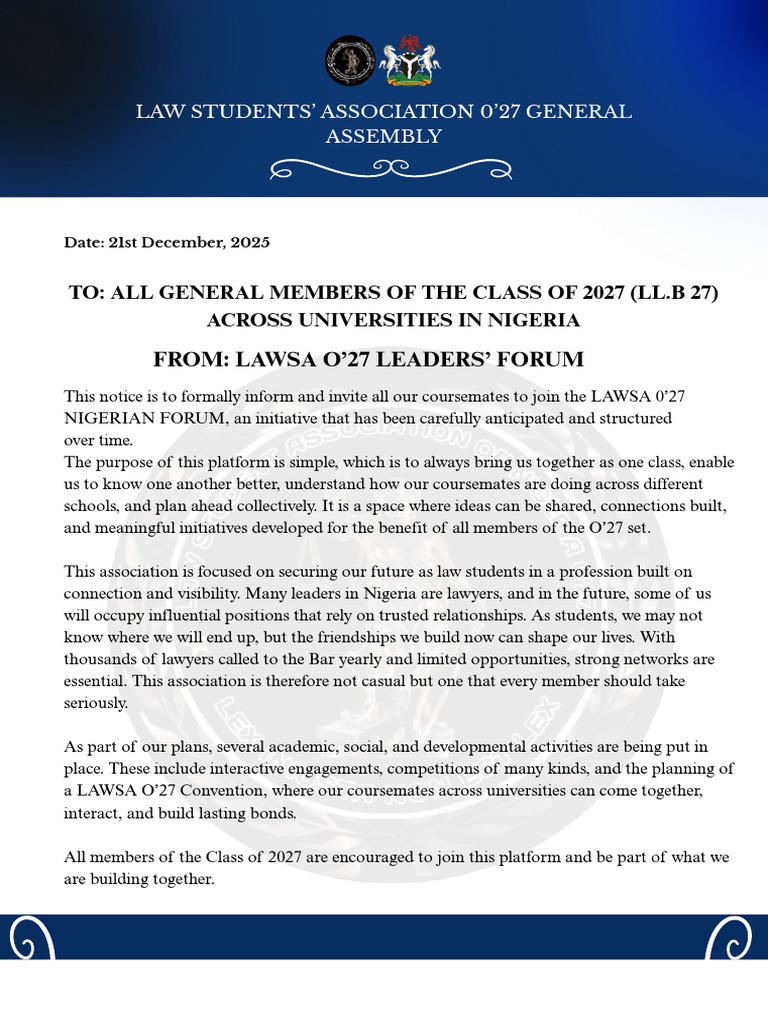 LAW STUDENTS' ASSOCIATION 0'27 GENERAL ASSEMBLY

Date: 21st December, 2025

TO: ALL GENERAL MEMBERS OF THE CLASS OF 2027 (LL.B 27) ACROSS UNIVERSITIES IN NIGERIA

FROM: LAWSA O'27 LEADERS' FORUM

This notice is to formally inform and invite all our coursemates to join the LAWSA 0'27 NIGERIAN FORUM, an initiative that has been carefully anticipated and structured over time.
The purpose of this platform is simple, which is to always bring us together as one class, enable us to know one another better, understand how our coursemates are doing across different schools, and plan ahead collectively. It is a space where ideas can be shared, connections built, and meaningful initiatives developed for the benefit of all members of the O'27 set.

This association is focused on securing our future as law students in a profession built on connection and visibility. Many leaders in Nigeria are lawyers, and in the future, some of us will occupy influential positions that rely on trusted relationships. As students, we may not know where we will end up, but the friendships we build now can shape our lives. With thousands of lawyers called to the Bar yearly and limited opportunities, strong networks are essential. This association is therefore not casual but one that every member should take seriously.

As part of our plans, several academic, social, and developmental activities are being put in place. These include interactive engagements, competitions of many kinds, and the planning of a LAWSA O'27 Convention, where our coursemates across universities can come together, interact, and build lasting bonds.

All members of the Class of 2027 are encouraged to join this platform and be part of what we are building together.